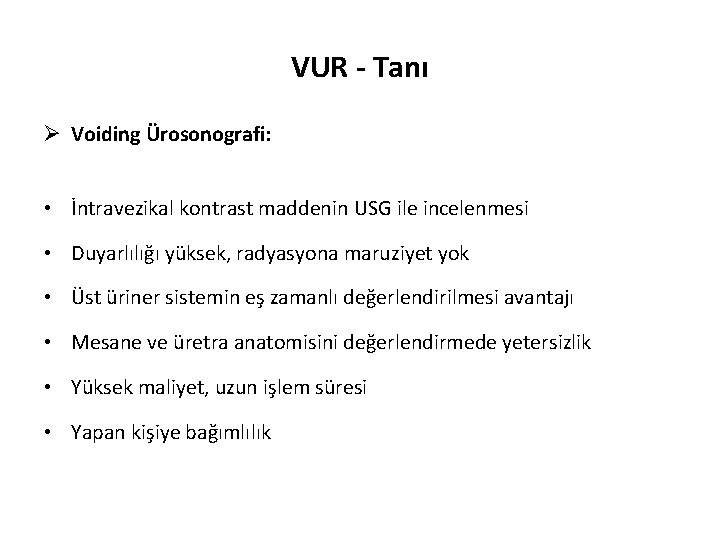 VUR - Tanı

➢ Voiding Ürosonografi:

• İntravezikal kontrast maddenin USG ile incelenmesi
• Duyarlılığı yüksek, radyasyona maruziyet yok
• Üst üriner sistemin eş zamanlı değerlendirilmesi avantajı
• Mesane ve üretra anatomisini değerlendirmede yetersizlik
• Yüksek maliyet, uzun işlem süresi
• Yapan kişiye bağımlılık